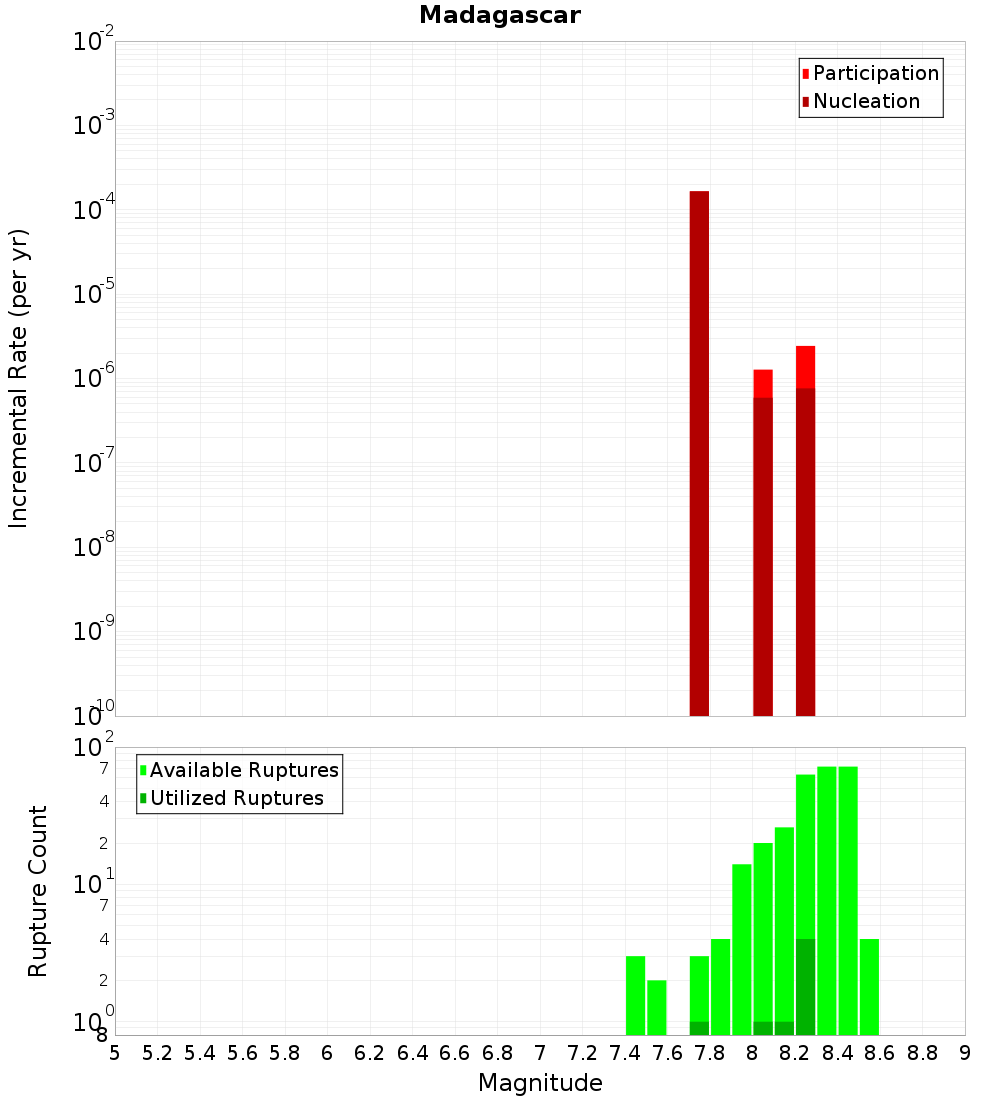 Madagascar

Participation
Nucleation

Incremental Rate (per yr)

$10^{-2}$
$10^{-3}$
$10^{-4}$
$10^{-5}$
$10^{-6}$
$10^{-7}$
$10^{-8}$
$10^{-9}$
$10^{-10}$

Available Ruptures
Utilized Ruptures

Rupture Count

$10^{2}$
7
4
2
$10^{1}$
7
4
2
$10^{0}$
8

5 5.2 5.4 5.6 5.8 6 6.2 6.4 6.6 6.8 7 7.2 7.4 7.6 7.8 8 8.2 8.4 8.6 8.8 9

Magnitude